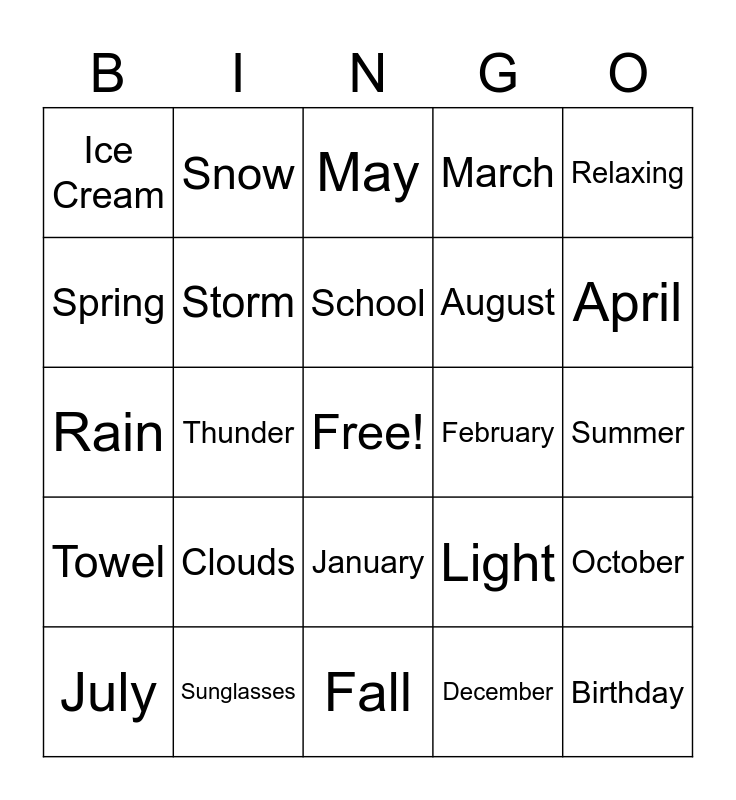 | B | I | N | G | O |
|---|---|---|---|---|
| Ice Cream | Snow | May | March | Relaxing |
| Spring | Storm | School | August | April |
| Rain | Thunder | Free! | February | Summer |
| Towel | Clouds | January | Light | October |
| July | Sunglasses | Fall | December | Birthday |